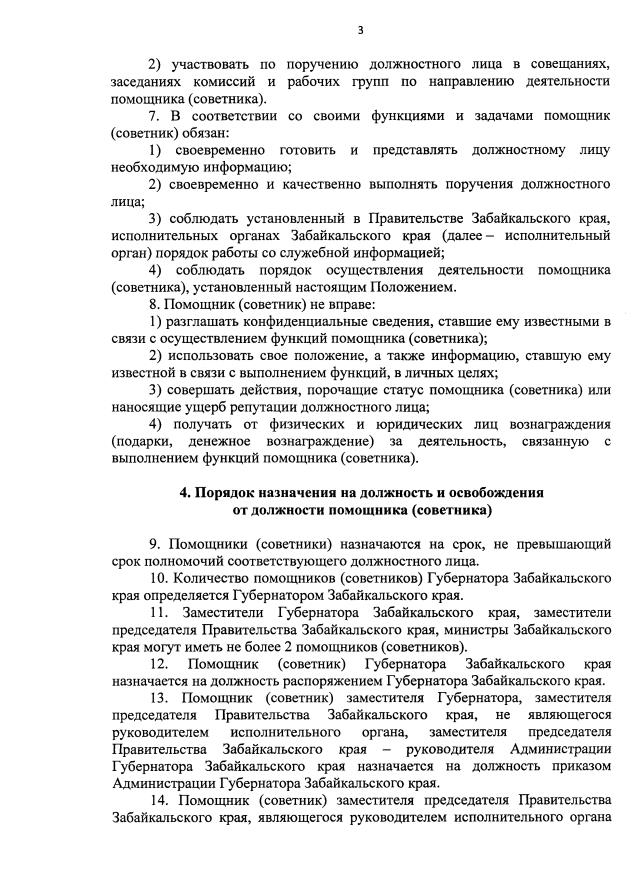 3

2) участвовать по поручению должностного лица в совещаниях, заседаниях комиссий и рабочих групп по направлению деятельности помощника (советника).

7. В соответствии со своими функциями и задачами помощник (советник) обязан:

1) своевременно готовить и представлять должностному лицу необходимую информацию;

2) своевременно и качественно выполнять поручения должностного лица;

3) соблюдать установленный в Правительстве Забайкальского края, исполнительных органах Забайкальского края (далее – исполнительный орган) порядок работы со служебной информацией;

4) соблюдать порядок осуществления деятельности помощника (советника), установленный настоящим Положением.

8. Помощник (советник) не вправе:

1) разглашать конфиденциальные сведения, ставшие ему известными в связи с осуществлением функций помощника (советника);

2) использовать свое положение, а также информацию, ставшую ему известной в связи с выполнением функций, в личных целях;

3) совершать действия, порочащие статус помощника (советника) или наносящие ущерб репутации должностного лица;

4) получать от физических и юридических лиц вознаграждения (подарки, денежное вознаграждение) за деятельность, связанную с выполнением функций помощника (советника).

4. Порядок назначения на должность и освобождения от должности помощника (советника)

9. Помощники (советники) назначаются на срок, не превышающий срок полномочий соответствующего должностного лица.

10. Количество помощников (советников) Губернатора Забайкальского края определяется Губернатором Забайкальского края.

11. Заместители Губернатора Забайкальского края, заместители председателя Правительства Забайкальского края, министры Забайкальского края могут иметь не более 2 помощников (советников).

12. Помощник (советник) Губернатора Забайкальского края назначается на должность распоряжением Губернатора Забайкальского края.

13. Помощник (советник) заместителя Губернатора, заместителя председателя Правительства Забайкальского края, не являющегося руководителем исполнительного органа, заместителя председателя Правительства Забайкальского края – руководителя Администрации Губернатора Забайкальского края назначается на должность приказом Администрации Губернатора Забайкальского края.

14. Помощник (советник) заместителя председателя Правительства Забайкальского края, являющегося руководителем исполнительного органа